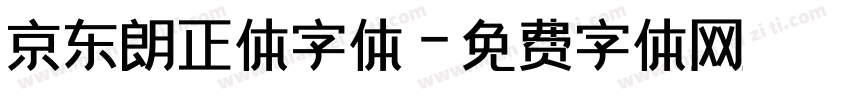 京东朗正体字体 - 免费字体网